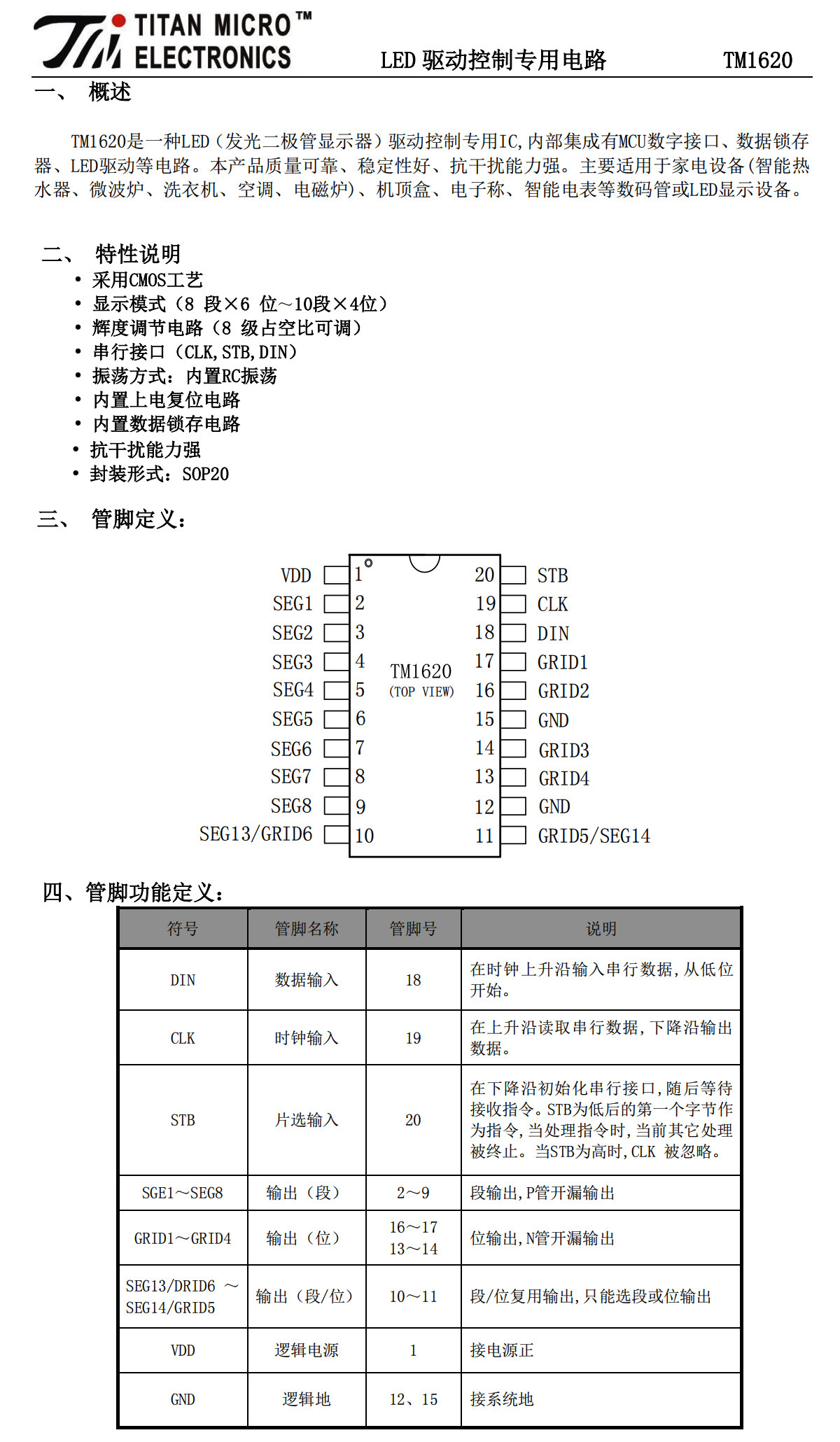 TITAN MICRO™ ELECTRONICS

LED 驱动控制专用电路 TM1620

一、 概述

TM1620是一种LED（发光二极管显示器）驱动控制专用IC,内部集成有MCU数字接口、数据锁存器、LED驱动等电路。本产品质量可靠、稳定性好、抗干扰能力强。主要适用于家电设备(智能热水器、微波炉、洗衣机、空调、电磁炉)、机顶盒、电子称、智能电表等数码管或LED显示设备。

二、 特性说明

• 采用CMOS工艺
• 显示模式（8 段×6 位～10段×4位）
• 辉度调节电路（8 级占空比可调）
• 串行接口（CLK,STB,DIN）
• 振荡方式：内置RC振荡
• 内置上电复位电路
• 内置数据锁存电路
• 抗干扰能力强
• 封装形式：SOP20

三、 管脚定义：

VDD 1
SEG1 2
SEG2 3
SEG3 4
SEG4 5
SEG5 6
SEG6 7
SEG7 8
SEG8 9
SEG13/GRID6 10
TM1620
(TOP VIEW)
20 STB
19 CLK
18 DIN
17 GRID1
16 GRID2
15 GND
14 GRID3
13 GRID4
12 GND
11 GRID5/SEG14

四、管脚功能定义：

| 符号 | 管脚名称 | 管脚号 | 说明 |
|---|---|---|---|
| DIN | 数据输入 | 18 | 在时钟上升沿输入串行数据，从低位开始。 |
| CLK | 时钟输入 | 19 | 在上升沿读取串行数据，下降沿输出数据。 |
| STB | 片选输入 | 20 | 在下降沿初始化串行接口，随后等待接收指令。STB为低后的第一个字节作为指令，当处理指令时，当前其它处理被终止。当STB为高时，CLK 被忽略。 |
| SGE1～SEG8 | 输出（段） | 2～9 | 段输出，P管开漏输出 |
| GRID1～GRID4 | 输出（位） | 16～17 13～14 | 位输出，N管开漏输出 |
| SEG13/DRID6 ～ SEG14/GRID5 | 输出（段/位） | 10～11 | 段/位复用输出，只能选段或位输出 |
| VDD | 逻辑电源 | 1 | 接电源正 |
| GND | 逻辑地 | 12、15 | 接系统地 |